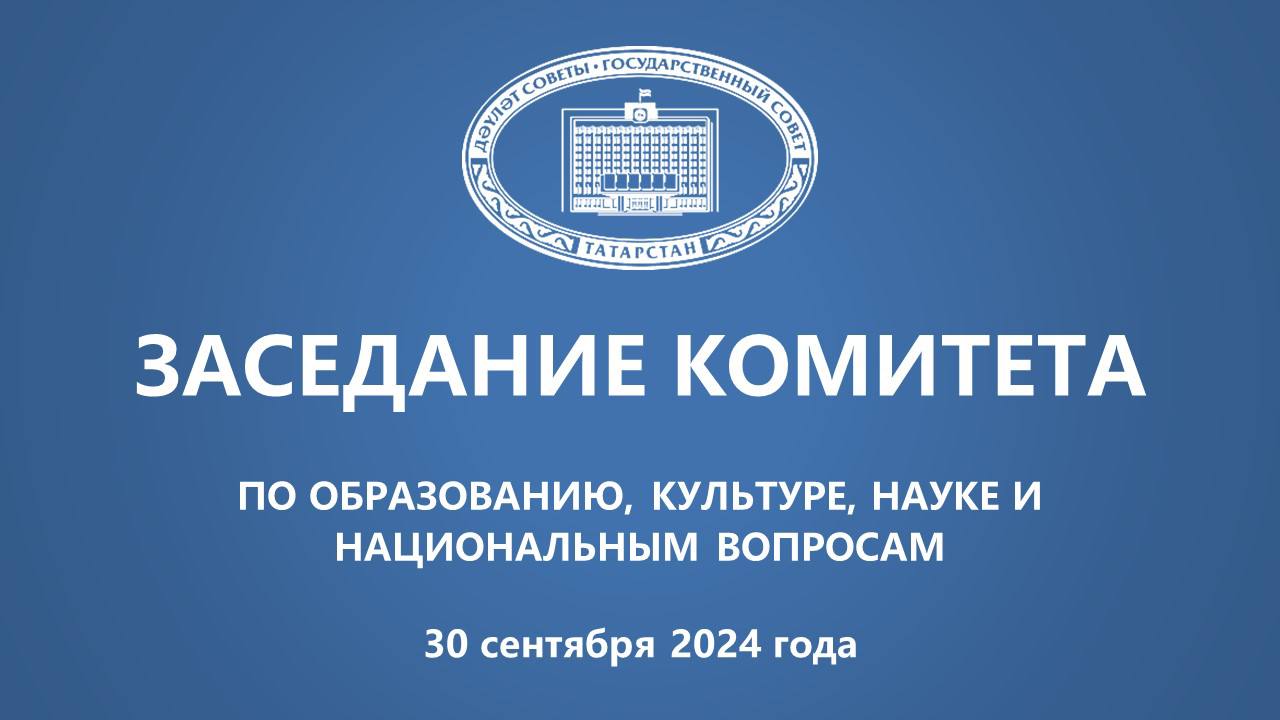 ДӘҮЛӘТ СОВЕТЫ • ГОСУДАРСТВЕННЫЙ СОВЕТ
ТАТАРСТАН

ЗАСЕДАНИЕ КОМИТЕТА

ПО ОБРАЗОВАНИЮ, КУЛЬТУРЕ, НАУКЕ И НАЦИОНАЛЬНЫМ ВОПРОСАМ

30 сентября 2024 года